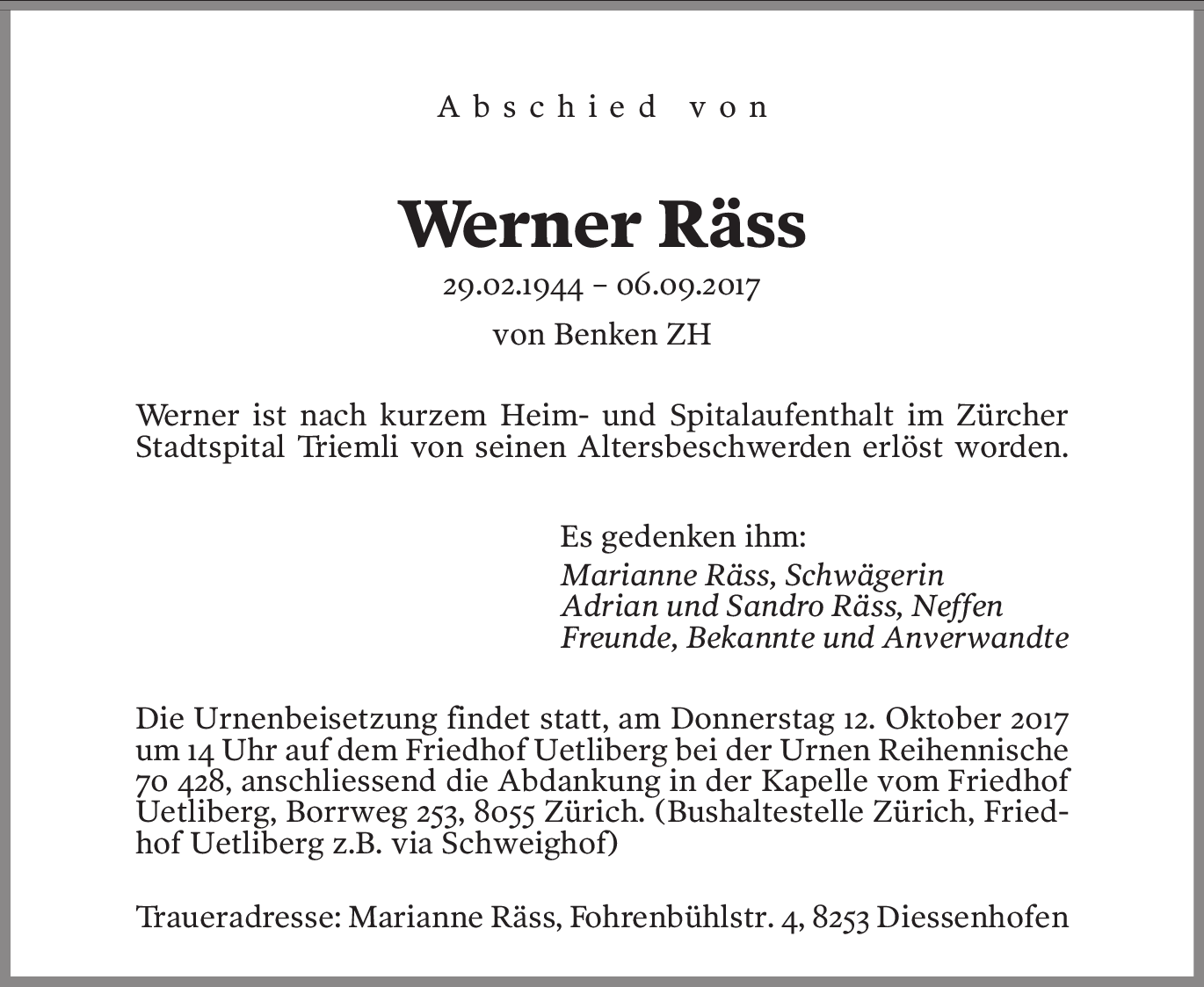 Abschied von

Werner Räss

29.02.1944 – 06.09.2017

von Benken ZH

Werner ist nach kurzem Heim- und Spitalaufenthalt im Zürcher Stadtspital Triemli von seinen Altersbeschwerden erlöst worden.

Es gedenken ihm:
Marianne Räss, Schwägerin
Adrian und Sandro Räss, Neffen
Freunde, Bekannte und Anverwandte

Die Urnenbeisetzung findet statt, am Donnerstag 12. Oktober 2017 um 14 Uhr auf dem Friedhof Uetliberg bei der Urnen Reihennische 70 428, anschliessend die Abdankung in der Kapelle vom Friedhof Uetliberg, Borrweg 253, 8055 Zürich. (Bushaltestelle Zürich, Friedhof Uetliberg z.B. via Schweighof)

Traueradresse: Marianne Räss, Fohrenbühlstr. 4, 8253 Diessenhofen